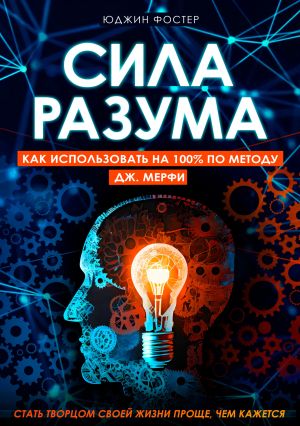 ЮДЖИН ФОСТЕР

СИЛА РАЗУМА

КАК ИСПОЛЬЗОВАТЬ НА 100% ПО МЕТОДУ ДЖ. МЕРФИ

СТАТЬ ТВОРЦОМ СВОЕЙ ЖИЗНИ ПРОЩЕ, ЧЕМ КАЖЕТСЯ